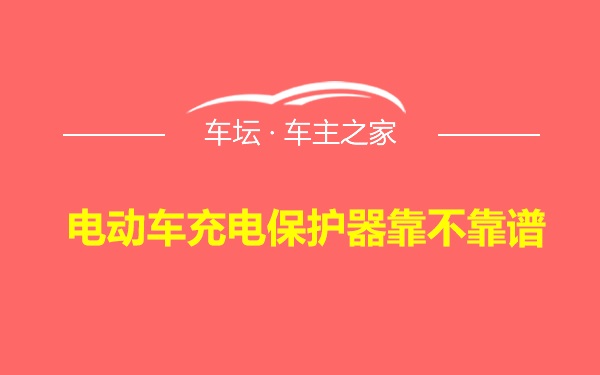 车坛 · 车主之家

电动车充电保护器靠不靠谱